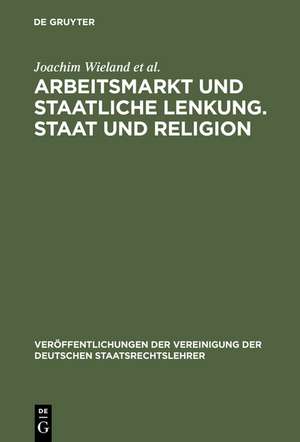 DE GRUYTER

Joachim Wieland et al.

ARBEITSMARKT UND STAATLICHE LENKUNG. STAAT UND RELIGION

VERÖFFENTLICHUNGEN DER VEREINIGUNG DER DEUTSCHEN STAATSRECHTSLEHRER

DE G